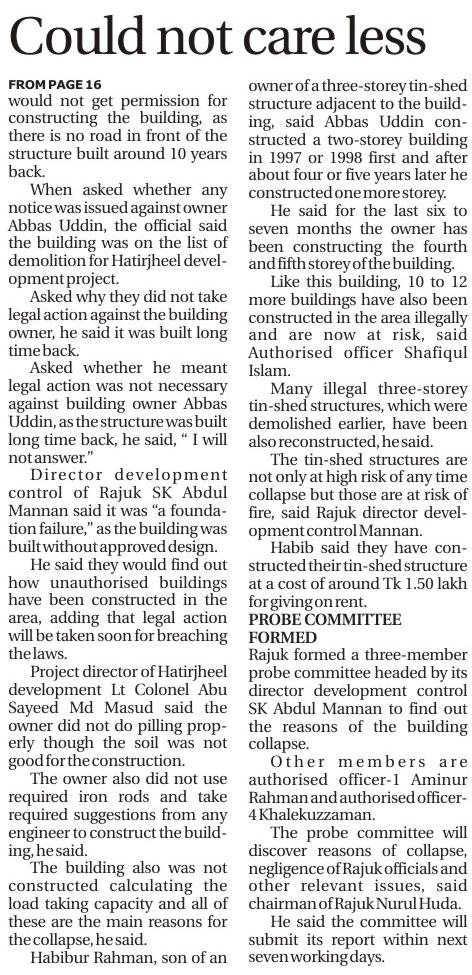 Could not care less

FROM PAGE 16
would not get permission for constructing the building, as there is no road in front of the structure built around 10 years back.

When asked whether any notice was issued against owner Abbas Uddin, the official said the building was on the list of demolition for Hatirjheel development project.

Asked why they did not take legal action against the building owner, he said it was built long time back.

Asked whether he meant legal action was not necessary against building owner Abbas Uddin, as the structure was built long time back, he said, " I will not answer."

Director development control of Rajuk SK Abdul Mannan said it was "a foundation failure," as the building was built without approved design.

He said they would find out how unauthorised buildings have been constructed in the area, adding that legal action will be taken soon for breaching the laws.

Project director of Hatirjheel development Lt Colonel Abu Sayeed Md Masud said the owner did not do pilling properly though the soil was not good for the construction.

The owner also did not use required iron rods and take required suggestions from any engineer to construct the building, he said.

The building also was not constructed calculating the load taking capacity and all of these are the main reasons for the collapse, he said.

Habibur Rahman, son of an owner of a three-storey tin-shed structure adjacent to the building, said Abbas Uddin constructed a two-storey building in 1997 or 1998 first and after about four or five years later he constructed one more storey.

He said for the last six to seven months the owner has been constructing the fourth and fifth storey of the building.

Like this building, 10 to 12 more buildings have also been constructed in the area illegally and are now at risk, said Authorised officer Shafiqul Islam.

Many illegal three-storey tin-shed structures, which were demolished earlier, have been also reconstructed, he said.

The tin-shed structures are not only at high risk of any time collapse but those are at risk of fire, said Rajuk director development control Mannan.

Habib said they have constructed their tin-shed structure at a cost of around Tk 1.50 lakh for giving on rent.

PROBE COMMITTEE FORMED
Rajuk formed a three-member probe committee headed by its director development control SK Abdul Mannan to find out the reasons of the building collapse.

Other members are authorised officer-1 Aminur Rahman and authorised officer-4 Khalekuzzaman.

The probe committee will discover reasons of collapse, negligence of Rajuk officials and other relevant issues, said chairman of Rajuk Nurul Huda.

He said the committee will submit its report within next seven working days.